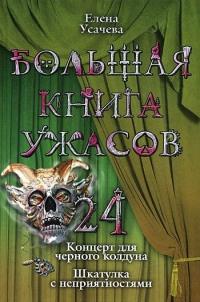 Елена Усачева

БОЛЬШАЯ КНИГА УЖАСОВ

24

Концерт для черного колдуна

Шкатулка с неприятностями